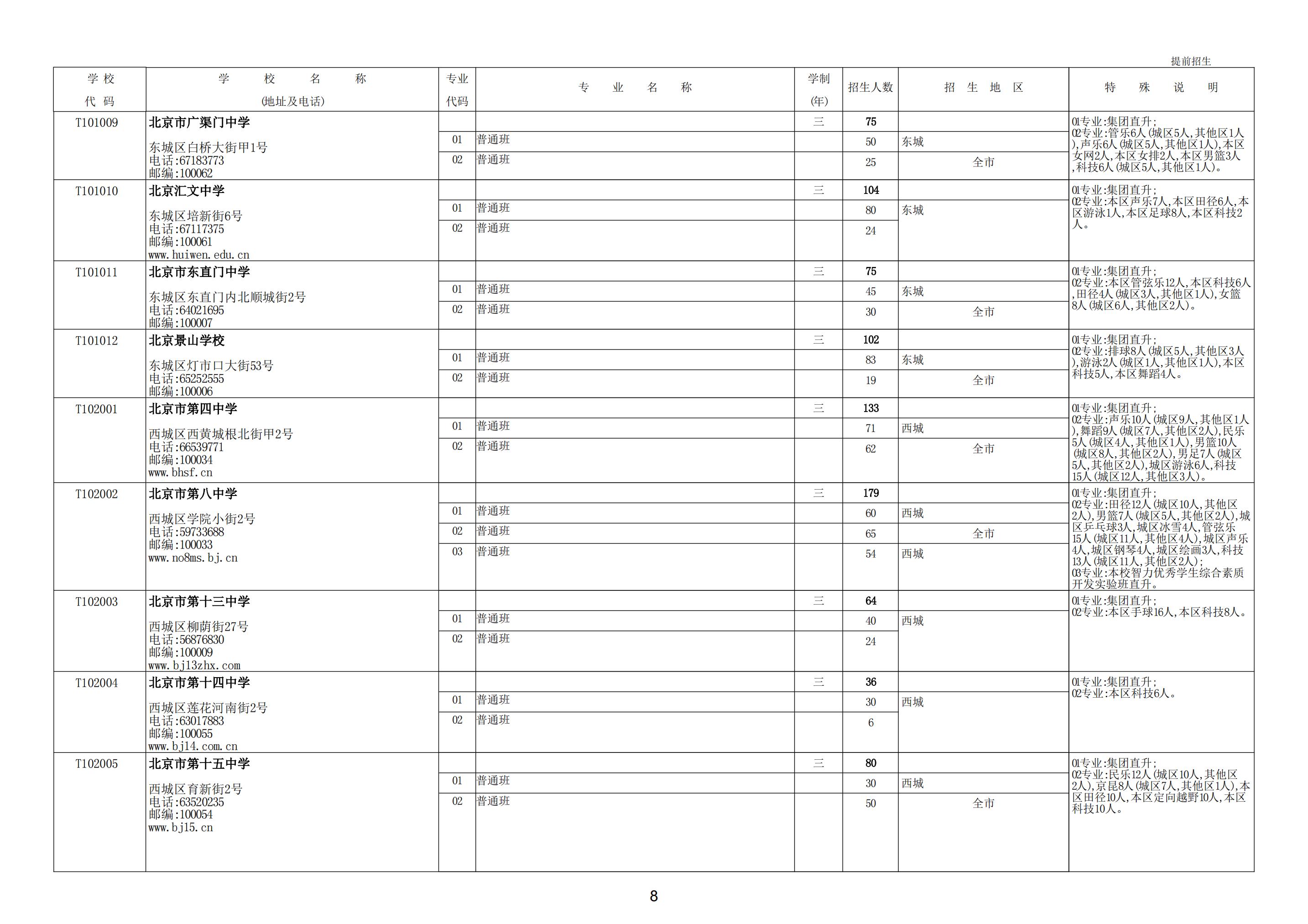 提前招生

| 学校代码 | 学校名称(地址及电话) | 专业代码 | 专业名称 | 学制(年) | 招生人数 | 招生地区 | 特殊说明 |
|---|---|---|---|---|---|---|---|
| T101009 | 北京市广渠门中学 东城区白桥大街甲1号 电话:67183773 邮编:100062 | | | 三 | 75 | | 01专业:集团直升; 02专业:管乐6人(城区5人,其他区1人),声乐6人(城区5人,其他区1人),本区女网2人,本区女排2人,本区男篮3人,科技6人(城区5人,其他区1人)。 |
| | | 01 | 普通班 | | 50 | 东城 | |
| | | 02 | 普通班 | | 25 | 全市 | |
| T101010 | 北京汇文中学 东城区培新街6号 电话:67117375 邮编:100061 www.huiwen.edu.cn | | | 三 | 104 | | 01专业:集团直升; 02专业:本区声乐7人,本区田径6人,本区游泳1人,本区足球8人,本区科技2人。 |
| | | 01 | 普通班 | | 80 | 东城 | |
| | | 02 | 普通班 | | 24 | | |
| T101011 | 北京市东直门中学 东城区东直门内北顺城街2号 电话:64021695 邮编:100007 | | | 三 | 75 | | 01专业:集团直升; 02专业:本区管弦乐12人,本区科技6人,田径4人(城区3人,其他区1人),女篮8人(城区6人,其他区2人)。 |
| | | 01 | 普通班 | | 45 | 东城 | |
| | | 02 | 普通班 | | 30 | 全市 | |
| T101012 | 北京景山学校 东城区灯市口大街53号 电话:65252555 邮编:100006 | | | 三 | 102 | | 01专业:集团直升; 02专业:排球8人(城区5人,其他区3人),游泳2人(城区1人,其他区1人),本区科技5人,本区舞蹈4人。 |
| | | 01 | 普通班 | | 83 | 东城 | |
| | | 02 | 普通班 | | 19 | 全市 | |
| T102001 | 北京市第四中学 西城区西黄城根北街甲2号 电话:66539771 邮编:100034 www.bhsf.cn | | | 三 | 133 | | 01专业:集团直升; 02专业:声乐10人(城区9人,其他区1人),舞蹈9人(城区7人,其他区2人),民乐5人(城区4人,其他区1人),男篮10人(城区8人,其他区2人),男足7人(城区5人,其他区2人),城区游泳6人,科技15人(城区12人,其他区3人)。 |
| | | 01 | 普通班 | | 71 | 西城 | |
| | | 02 | 普通班 | | 62 | 全市 | |
| T102002 | 北京市第八中学 西城区学院小街2号 电话:59733688 邮编:100033 www.no8ms.bj.cn | | | 三 | 179 | | 01专业:集团直升; 02专业:田径12人(城区10人,其他区2人),男篮7人(城区5人,其他区2人),城区乒乓球3人,城区冰雪4人,管弦乐15人(城区11人,其他区4人),城区声乐4人,城区钢琴4人,城区绘画3人,科技13人(城区11人,其他区2人); 03专业:本校智力优秀学生综合素质开发实验班直升。 |
| | | 01 | 普通班 | | 60 | 西城 | |
| | | 02 | 普通班 | | 65 | 全市 | |
| | | 03 | 普通班 | | 54 | 西城 | |
| T102003 | 北京市第十三中学 西城区柳荫街27号 电话:56876830 邮编:100009 www.bj13zhx.com | | | 三 | 64 | | 01专业:集团直升; 02专业:本区手球16人,本区科技8人。 |
| | | 01 | 普通班 | | 40 | 西城 | |
| | | 02 | 普通班 | | 24 | | |
| T102004 | 北京市第十四中学 西城区莲花河南街2号 电话:63017883 邮编:100055 www.bj14.com.cn | | | 三 | 36 | | 01专业:集团直升; 02专业:本区科技6人。 |
| | | 01 | 普通班 | | 30 | 西城 | |
| | | 02 | 普通班 | | 6 | | |
| T102005 | 北京市第十五中学 西城区育新街2号 电话:63520235 邮编:100054 www.bj15.cn | | | 三 | 80 | | 01专业:集团直升; 02专业:民乐12人(城区10人,其他区2人),京昆8人(城区7人,其他区1人),本区田径10人,本区定向越野10人,本区科技10人。 |
| | | 01 | 普通班 | | 30 | 西城 | |
| | | 02 | 普通班 | | 50 | 全市 | |

8